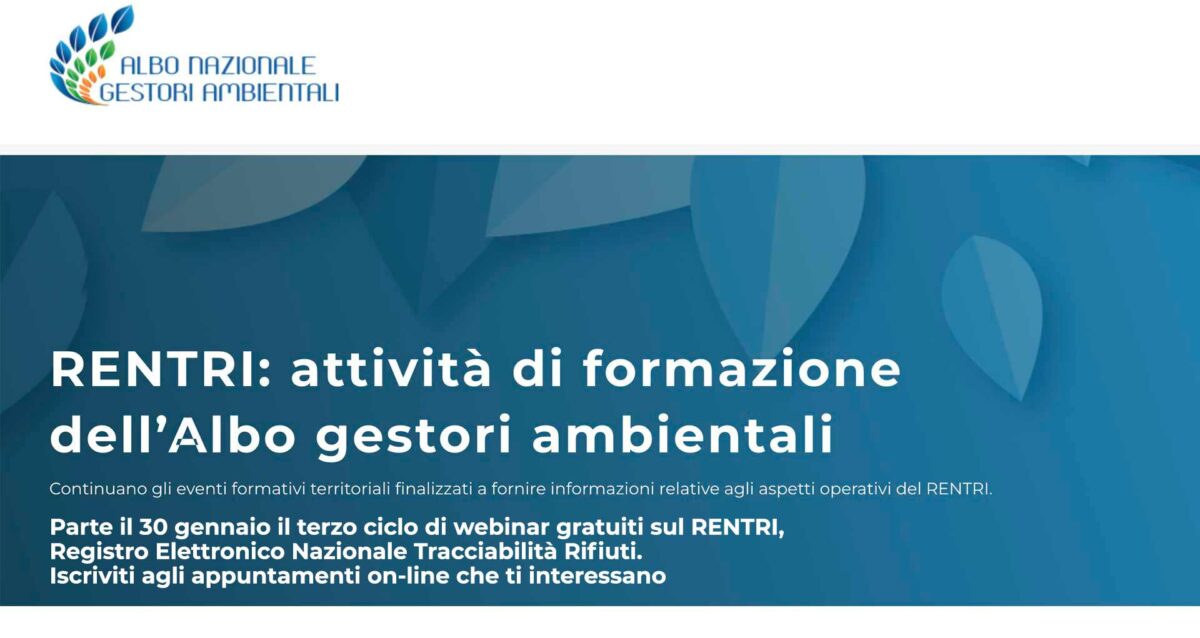 ALBO NAZIONALE
GESTORI AMBIENTALI

RENTRI: attività di formazione dell'Albo gestori ambientali

Continuano gli eventi formativi territoriali finalizzati a fornire informazioni relative agli aspetti operativi del RENTRI.

Parte il 30 gennaio il terzo ciclo di webinar gratuiti sul RENTRI, Registro Elettronico Nazionale Tracciabilità Rifiuti. Iscriviti agli appuntamenti on-line che ti interessano